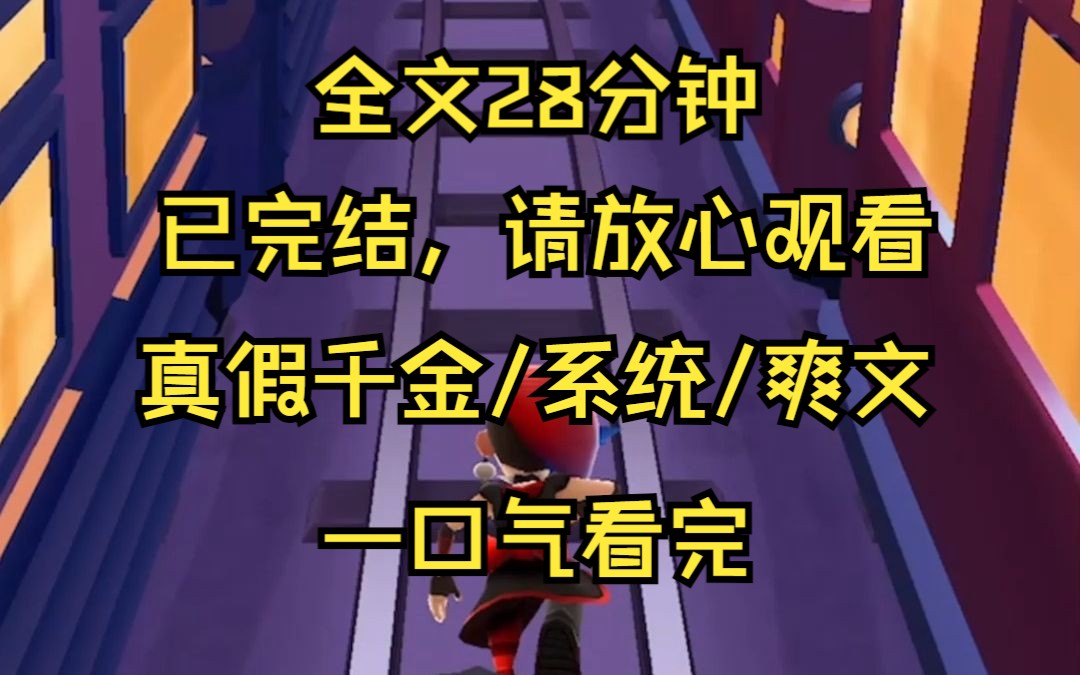 全文28分钟

已完结，请放心观看

真假千金/系统/爽文

一口气看完